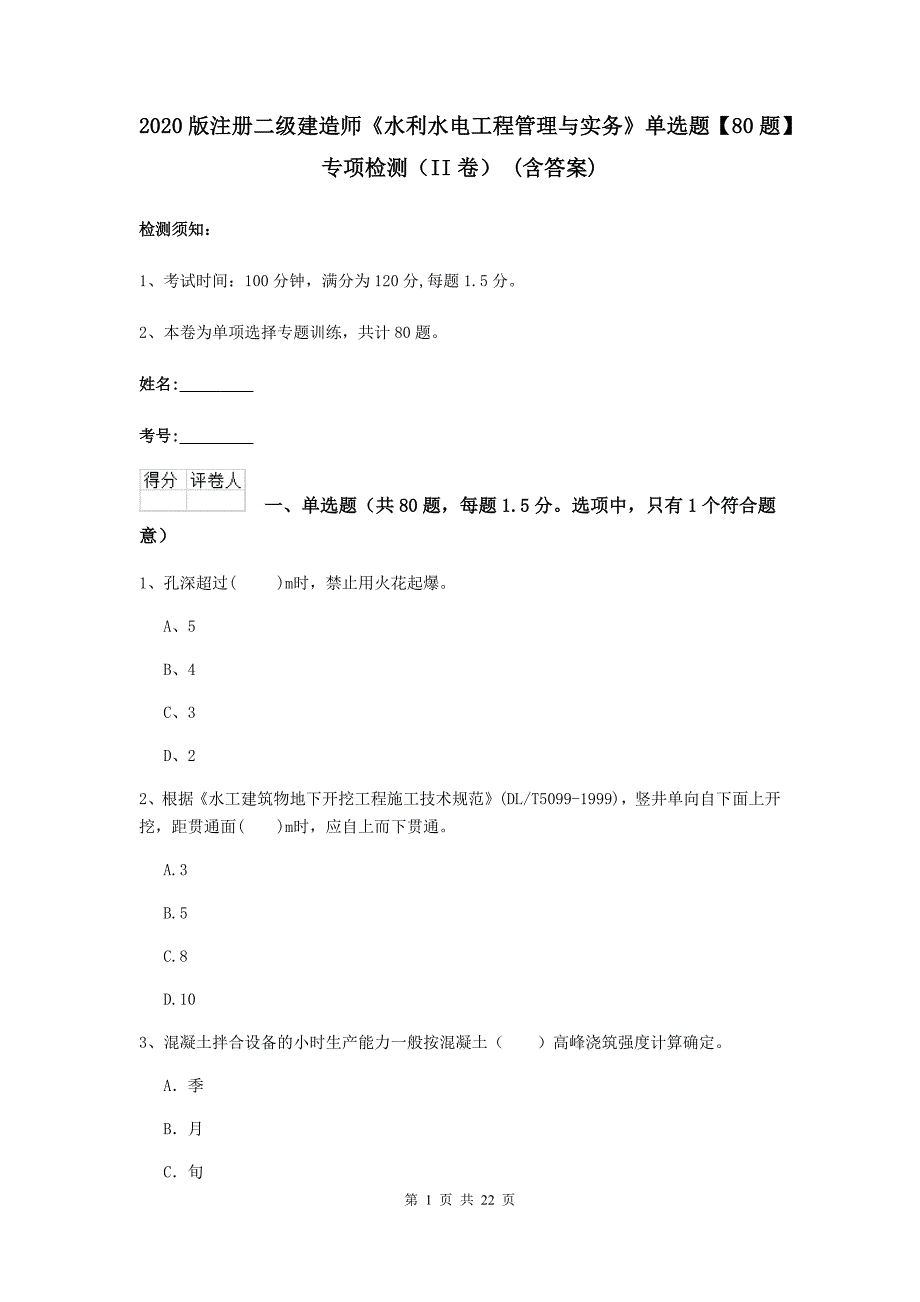 2020版注册二级建造师《水利水电工程管理与实务》单选题【80题】专项检测（II卷）（含答案）

检测须知：

1、考试时间：100分钟，满分为120分,每题1.5分。

2、本卷为单项选择专题训练，共计80题。

姓名：_________

考号：_________

| 得分 | 评卷人 |
|---|---|
| | |

一、单选题（共80题，每题1.5分。选项中，只有1个符合题意）

1、孔深超过(　　)m时，禁止用火花起爆。

A、5

B、4

C、3

D、2

2、根据《水工建筑物地下开挖工程施工技术规范》(DL/T5099-1999)，竖井单向自下面上开挖，距贯通面(　　)m时，应自上而下贯通。

A.3

B.5

C.8

D.10

3、混凝土拌合设备的小时生产能力一般按混凝土（　　）高峰浇筑强度计算确定。

A. 季

B. 月

C. 旬

第 1 页 共 22 页